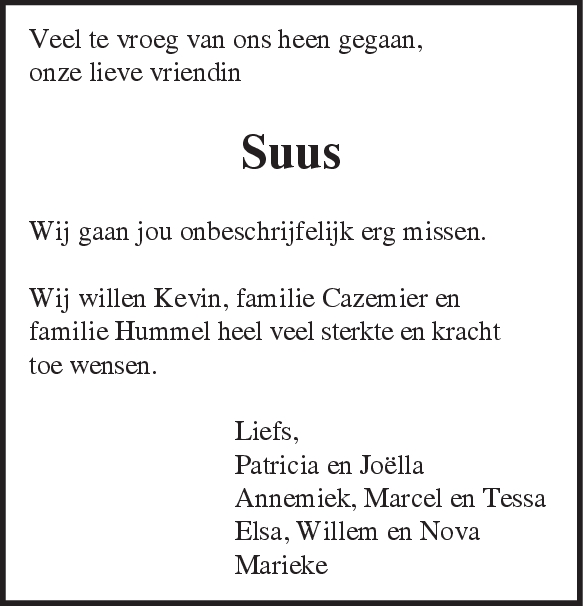 Veel te vroeg van ons heen gegaan,
onze lieve vriendin

Suus

Wij gaan jou onbeschrijfelijk erg missen.

Wij willen Kevin, familie Cazemier en familie Hummel heel veel sterkte en kracht toe wensen.

Liefs,
Patricia en Joëlla
Annemiek, Marcel en Tessa
Elsa, Willem en Nova
Marieke